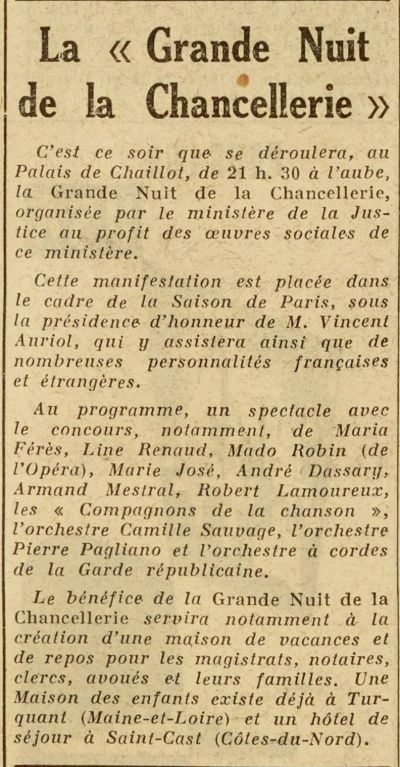 La « Grande Nuit de la Chancellerie »

C'est ce soir que se déroulera, au Palais de Chaillot, de 21 h. 30 à l'aube, la Grande Nuit de la Chancellerie, organisée par le ministère de la Justice au profit des œuvres sociales de ce ministère.

Cette manifestation est placée dans le cadre de la Saison de Paris, sous la présidence d'honneur de M. Vincent Auriol, qui y assistera ainsi que de nombreuses personnalités françaises et étrangères.

Au programme, un spectacle avec le concours, notamment, de Maria Férès, Line Renaud, Mado Robin (de l'Opéra), Marie José, André Dassary, Armand Mestral, Robert Lamoureux, les « Compagnons de la chanson », l'orchestre Camille Sauvage, l'orchestre Pierre Pagliano et l'orchestre à cordes de la Garde républicaine.

Le bénéfice de la Grande Nuit de la Chancellerie servira notamment à la création d'une maison de vacances et de repos pour les magistrats, notaires, clercs, avoués et leurs familles. Une Maison des enfants existe déjà à Turquant (Maine-et-Loire) et un hôtel de séjour à Saint-Cast (Côtes-du-Nord).